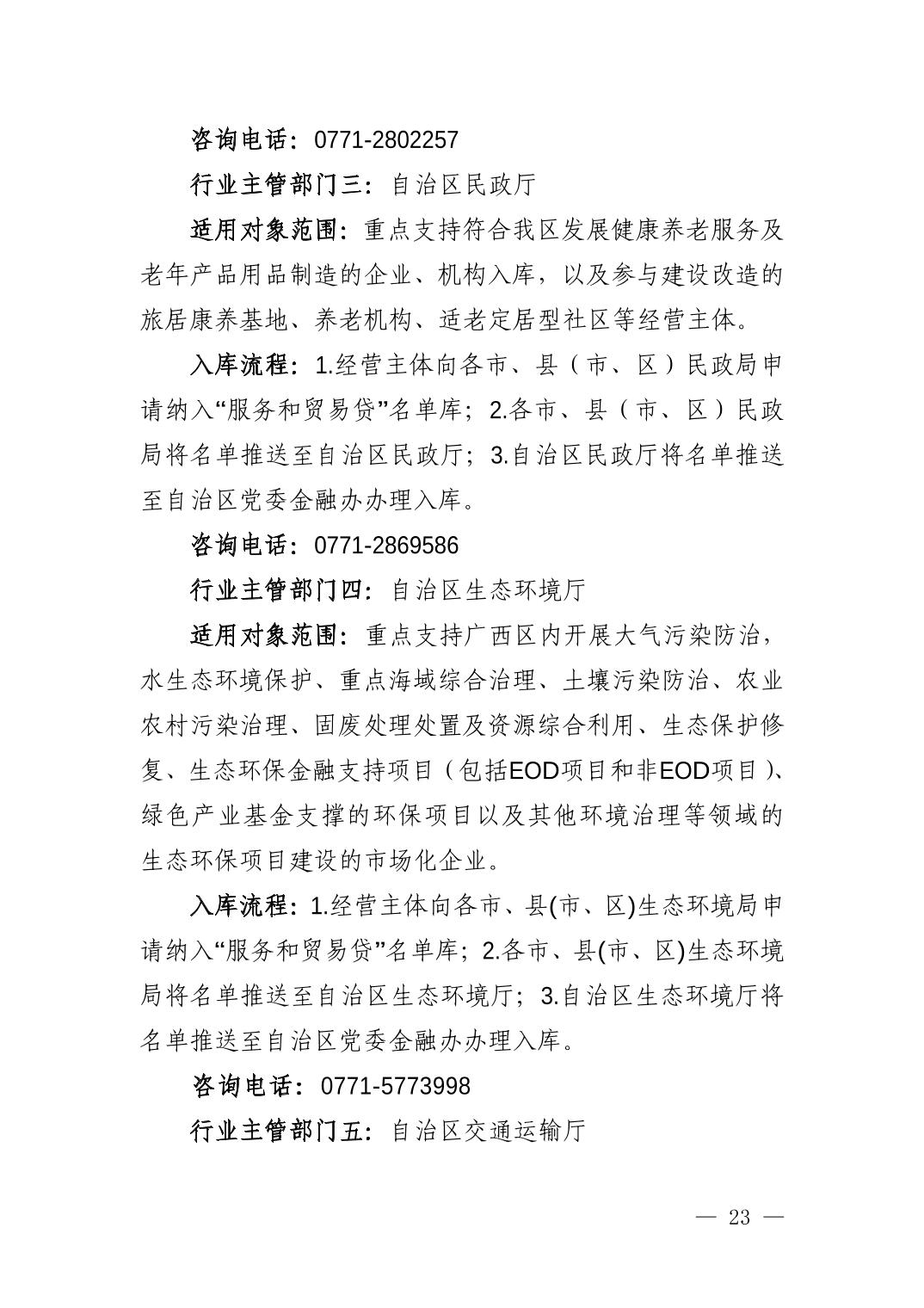 咨询电话：0771-2802257

行业主管部门三：自治区民政厅

适用对象范围：重点支持符合我区发展健康养老服务及老年产品用品制造的企业、机构入库，以及参与建设改造的旅居康养基地、养老机构、适老定居型社区等经营主体。

入库流程：1.经营主体向各市、县（市、区）民政局申请纳入“服务和贸易贷”名单库；2.各市、县（市、区）民政局将名单推送至自治区民政厅；3.自治区民政厅将名单推送至自治区党委金融办办理入库。

咨询电话：0771-2869586

行业主管部门四：自治区生态环境厅

适用对象范围：重点支持广西区内开展大气污染防治，水生态环境保护、重点海域综合治理、土壤污染防治、农业农村污染治理、固废处理处置及资源综合利用、生态保护修复、生态环保金融支持项目（包括EOD项目和非EOD项目）、绿色产业基金支撑的环保项目以及其他环境治理等领域的生态环保项目建设的市场化企业。

入库流程：1.经营主体向各市、县(市、区)生态环境局申请纳入“服务和贸易贷”名单库；2.各市、县(市、区)生态环境局将名单推送至自治区生态环境厅；3.自治区生态环境厅将名单推送至自治区党委金融办办理入库。

咨询电话：0771-5773998

行业主管部门五：自治区交通运输厅

— 23 —